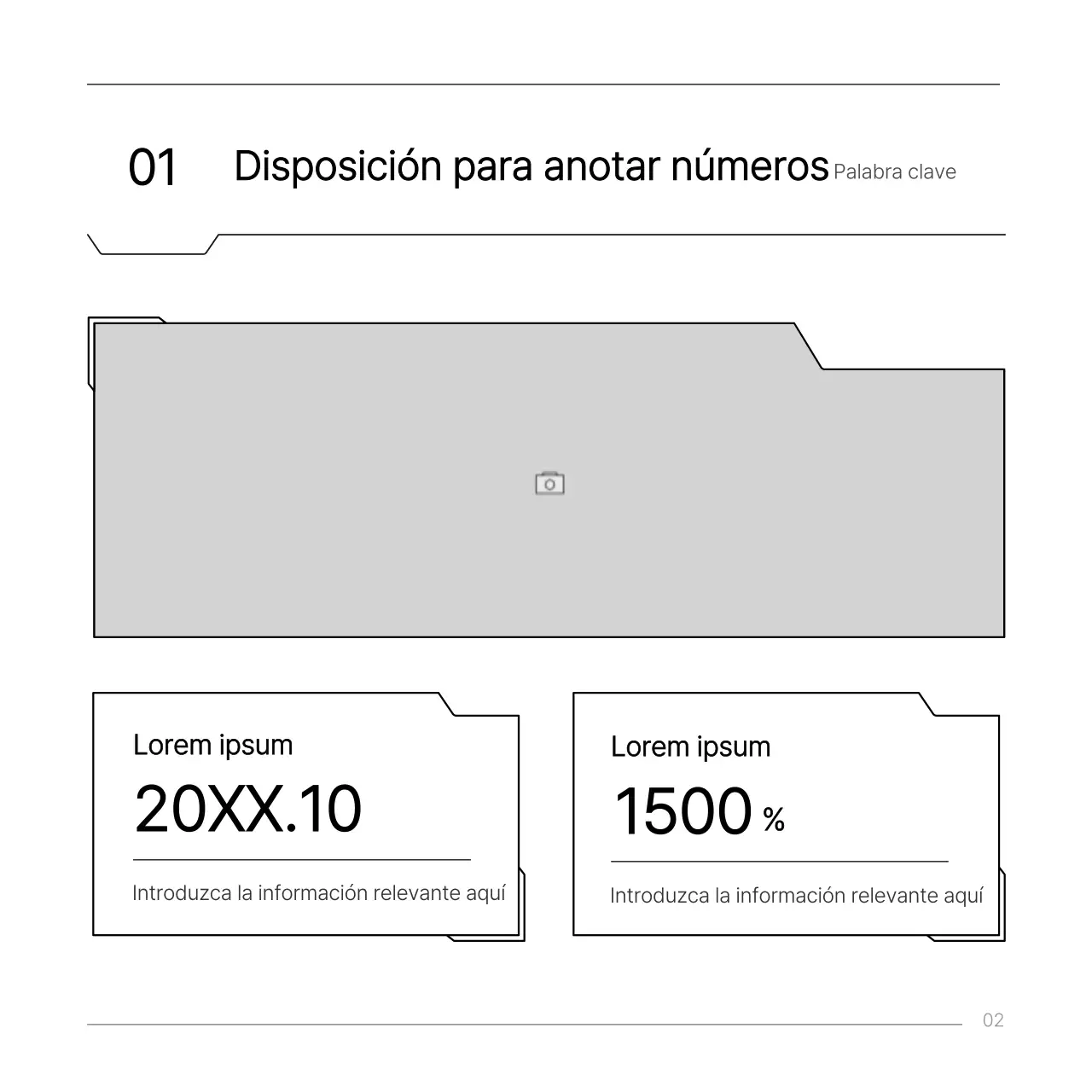 01 Disposición para anotar números Palabra clave

Lorem ipsum

20XX.10

Introduzca la información relevante aquí

Lorem ipsum

1500 %

Introduzca la información relevante aquí

02